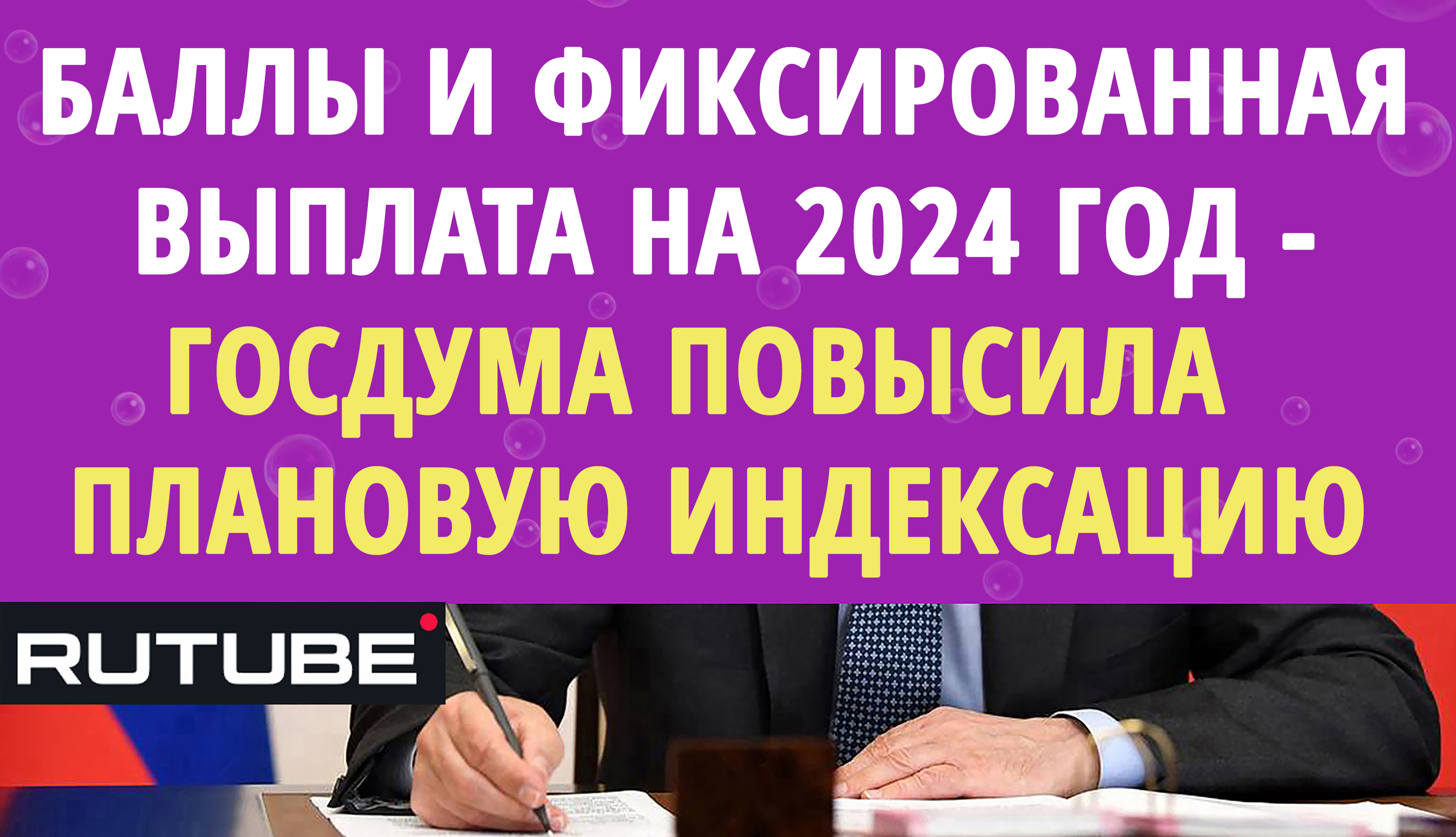 БАЛЛЫ И ФИКСИРОВАННАЯ ВЫПЛАТА НА 2024 ГОД - ГОСДУМА ПОВЫСИЛА ПЛАНОВУЮ ИНДЕКСАЦИЮ

RUTUBE